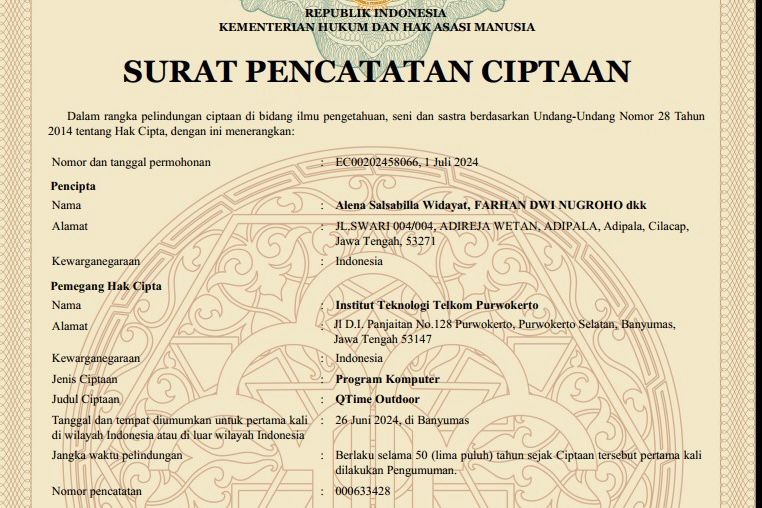 REPUBLIK INDONESIA
KEMENTERIAN HUKUM DAN HAK ASASI MANUSIA

SURAT PENCATATAN CIPTAAN

Dalam rangka pelindungan ciptaan di bidang ilmu pengetahuan, seni dan sastra berdasarkan Undang-Undang Nomor 28 Tahun 2014 tentang Hak Cipta, dengan ini menerangkan:

Nomor dan tanggal permohonan : EC00202458066, 1 Juli 2024

Pencipta

Nama : Alena Salsabilla Widayat, FARHAN DWI NUGROHO dkk

Alamat : JL.SWARI 004/004, ADIREJA WETAN, ADIPALA, Adipala, Cilacap, Jawa Tengah, 53271

Kewarganegaraan : Indonesia

Pemegang Hak Cipta

Nama : Institut Teknologi Telkom Purwokerto

Alamat : Jl D.I. Panjaitan No.128 Purwokerto, Purwokerto Selatan, Banyumas, Jawa Tengah 53147

Kewarganegaraan : Indonesia

Jenis Ciptaan : Program Komputer

Judul Ciptaan : QTime Outdoor

Tanggal dan tempat diumumkan untuk pertama kali di wilayah Indonesia atau di luar wilayah Indonesia : 26 Juni 2024, di Banyumas

Jangka waktu pelindungan : Berlaku selama 50 (lima puluh) tahun sejak Ciptaan tersebut pertama kali dilakukan Pengumuman.

Nomor pencatatan : 000633428